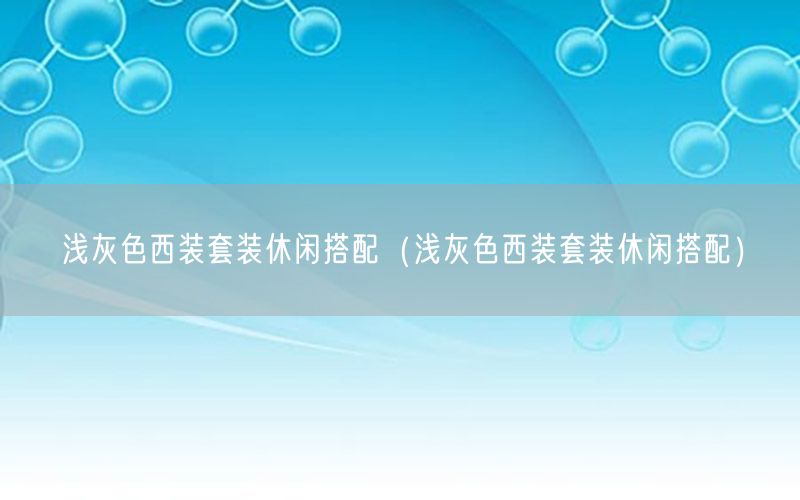 浅灰色西装套装休闲搭配（浅灰色西装套装休闲搭配）